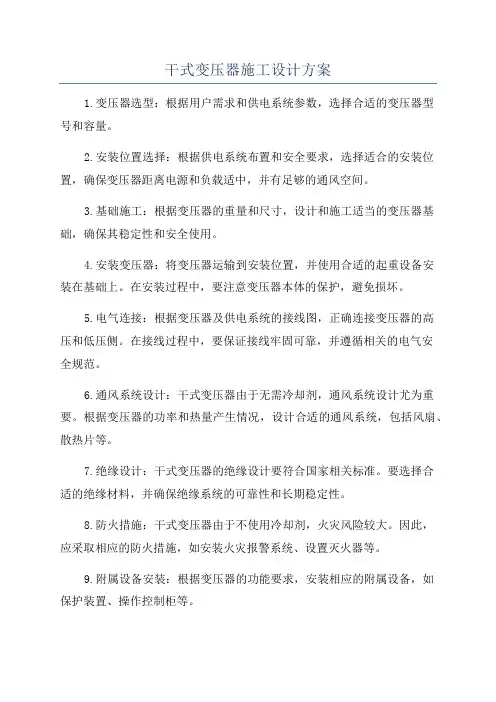 干式变压器施工设计方案

1.变压器选型：根据用户需求和供电系统参数，选择合适的变压器型号和容量。

2.安装位置选择：根据供电系统布置和安全要求，选择适合的安装位置，确保变压器距离电源和负载适中，并有足够的通风空间。

3.基础施工：根据变压器的重量和尺寸，设计和施工适当的变压器基础，确保其稳定性和安全使用。

4.安装变压器：将变压器运输到安装位置，并使用合适的起重设备安装在基础上。在安装过程中，要注意变压器本体的保护，避免损坏。

5.电气连接：根据变压器及供电系统的接线图，正确连接变压器的高压和低压侧。在接线过程中，要保证接线牢固可靠，并遵循相关的电气安全规范。

6.通风系统设计：干式变压器由于无需冷却剂，通风系统设计尤为重要。根据变压器的功率和热量产生情况，设计合适的通风系统，包括风扇、散热片等。

7.绝缘设计：干式变压器的绝缘设计要符合国家相关标准。要选择合适的绝缘材料，并确保绝缘系统的可靠性和长期稳定性。

8.防火措施：干式变压器由于不使用冷却剂，火灾风险较大。因此，应采取相应的防火措施，如安装火灾报警系统、设置灭火器等。

9.附属设备安装：根据变压器的功能要求，安装相应的附属设备，如保护装置、操作控制柜等。